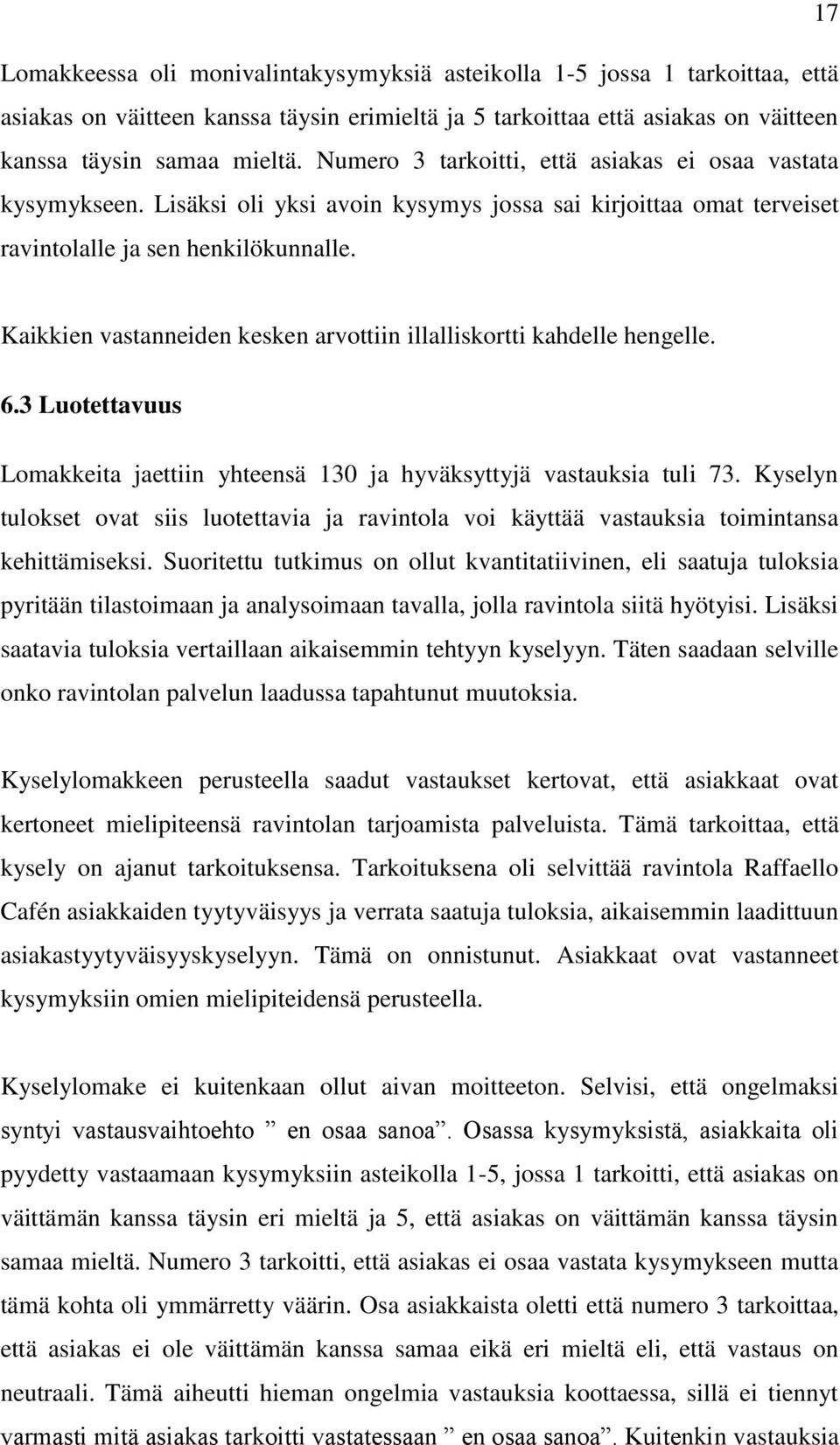 17

Lomakkeessa oli monivalintakysymyksiä asteikolla 1-5 jossa 1 tarkoittaa, että asiakas on väitteen kanssa täysin erimieltä ja 5 tarkoittaa että asiakas on väitteen kanssa täysin samaa mieltä. Numero 3 tarkoitti, että asiakas ei osaa vastata kysymykseen. Lisäksi oli yksi avoin kysymys jossa sai kirjoittaa omat terveiset ravintolalle ja sen henkilökunnalle.

Kaikkien vastanneiden kesken arvottiin illalliskortti kahdelle hengelle.

6.3 Luotettavuus

Lomakkeita jaettiin yhteensä 130 ja hyväksyttyjä vastauksia tuli 73. Kyselyn tulokset ovat siis luotettavia ja ravintola voi käyttää vastauksia toimintansa kehittämiseksi. Suoritettu tutkimus on ollut kvantitatiivinen, eli saatuja tuloksia pyritään tilastoimaan ja analysoimaan tavalla, jolla ravintola siitä hyötyisi. Lisäksi saatavia tuloksia vertaillaan aikaisemmin tehtyyn kyselyyn. Täten saadaan selville onko ravintolan palvelun laadussa tapahtunut muutoksia.

Kyselylomakkeen perusteella saadut vastaukset kertovat, että asiakkaat ovat kertoneet mielipiteensä ravintolan tarjoamista palveluista. Tämä tarkoittaa, että kysely on ajanut tarkoituksensa. Tarkoituksena oli selvittää ravintola Raffaello Cafén asiakkaiden tyytyväisyys ja verrata saatuja tuloksia, aikaisemmin laadittuun asiakastyytyväisyyskyselyyn. Tämä on onnistunut. Asiakkaat ovat vastanneet kysymyksiin omien mielipiteidensä perusteella.

Kyselylomake ei kuitenkaan ollut aivan moitteeton. Selvisi, että ongelmaksi syntyi vastausvaihtoehto ” en osaa sanoa”. Osassa kysymyksistä, asiakkaita oli pyydetty vastaamaan kysymyksiin asteikolla 1-5, jossa 1 tarkoitti, että asiakas on väittämän kanssa täysin eri mieltä ja 5, että asiakas on väittämän kanssa täysin samaa mieltä. Numero 3 tarkoitti, että asiakas ei osaa vastata kysymykseen mutta tämä kohta oli ymmärretty väärin. Osa asiakkaista oletti että numero 3 tarkoittaa, että asiakas ei ole väittämän kanssa samaa eikä eri mieltä eli, että vastaus on neutraali. Tämä aiheutti hieman ongelmia vastauksia koottaessa, sillä ei tiennyt varmasti mitä asiakas tarkoitti vastatessaan ” en osaa sanoa”. Kuitenkin vastauksia